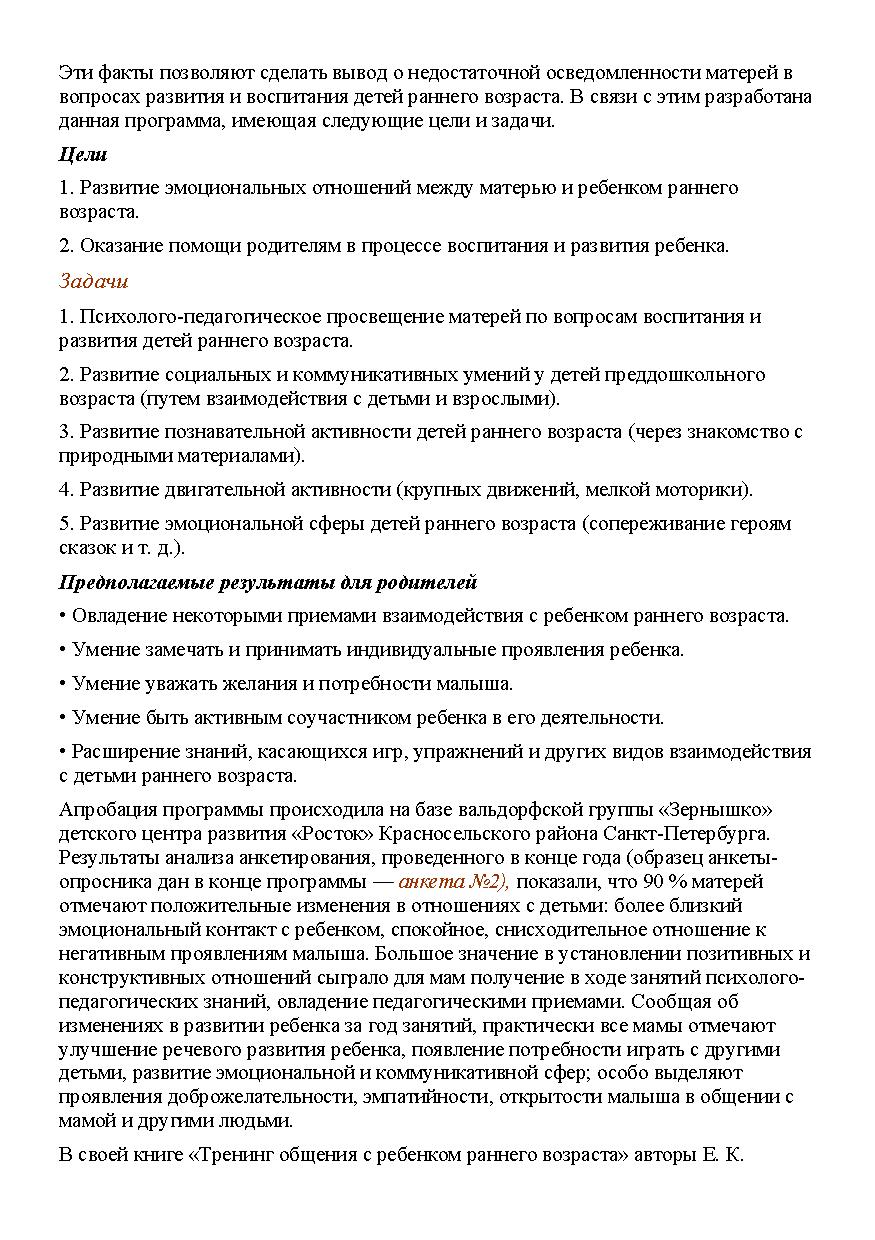 Эти факты позволяют сделать вывод о недостаточной осведомленности матерей в вопросах развития и воспитания детей раннего возраста. В связи с этим разработана данная программа, имеющая следующие цели и задачи.

Цели

1. Развитие эмоциональных отношений между матерью и ребенком раннего возраста.

2. Оказание помощи родителям в процессе воспитания и развития ребенка.

Задачи

1. Психолого-педагогическое просвещение матерей по вопросам воспитания и развития детей раннего возраста.

2. Развитие социальных и коммуникативных умений у детей преддошкольного возраста (путем взаимодействия с детьми и взрослыми).

3. Развитие познавательной активности детей раннего возраста (через знакомство с природными материалами).

4. Развитие двигательной активности (крупных движений, мелкой моторики).

5. Развитие эмоциональной сферы детей раннего возраста (сопереживание героям сказок и т. д.).

Предполагаемые результаты для родителей

• Овладение некоторыми приемами взаимодействия с ребенком раннего возраста.

• Умение замечать и принимать индивидуальные проявления ребенка.

• Умение уважать желания и потребности малыша.

• Умение быть активным соучастником ребенка в его деятельности.

• Расширение знаний, касающихся игр, упражнений и других видов взаимодействия с детьми раннего возраста.

Апробация программы происходила на базе вальдорфской группы «Зернышко» детского центра развития «Росток» Красносельского района Санкт-Петербурга. Результаты анализа анкетирования, проведенного в конце года (образец анкеты-опросника дан в конце программы — анкета №2), показали, что 90 % матерей отмечают положительные изменения в отношениях с детьми: более близкий эмоциональный контакт с ребенком, спокойное, снисходительное отношение к негативным проявлениям малыша. Большое значение в установлении позитивных и конструктивных отношений сыграло для мам получение в ходе занятий психолого-педагогических знаний, овладение педагогическими приемами. Сообщая об изменениях в развитии ребенка за год занятий, практически все мамы отмечают улучшение речевого развития ребенка, появление потребности играть с другими детьми, развитие эмоциональной и коммуникативной сфер; особо выделяют проявления доброжелательности, эмпатийности, открытости малыша в общении с мамой и другими людьми.

В своей книге «Тренинг общения с ребенком раннего возраста» авторы Е. К.